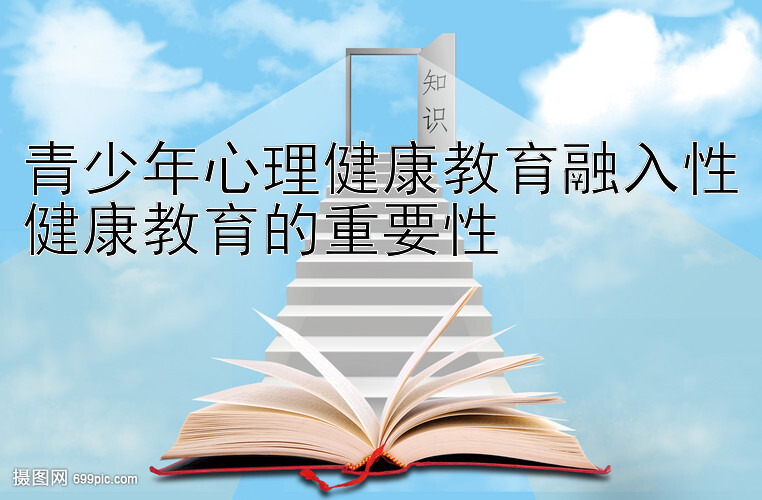 知识

青少年心理健康教育融入性健康教育的重要性

摄图网 699pic.com